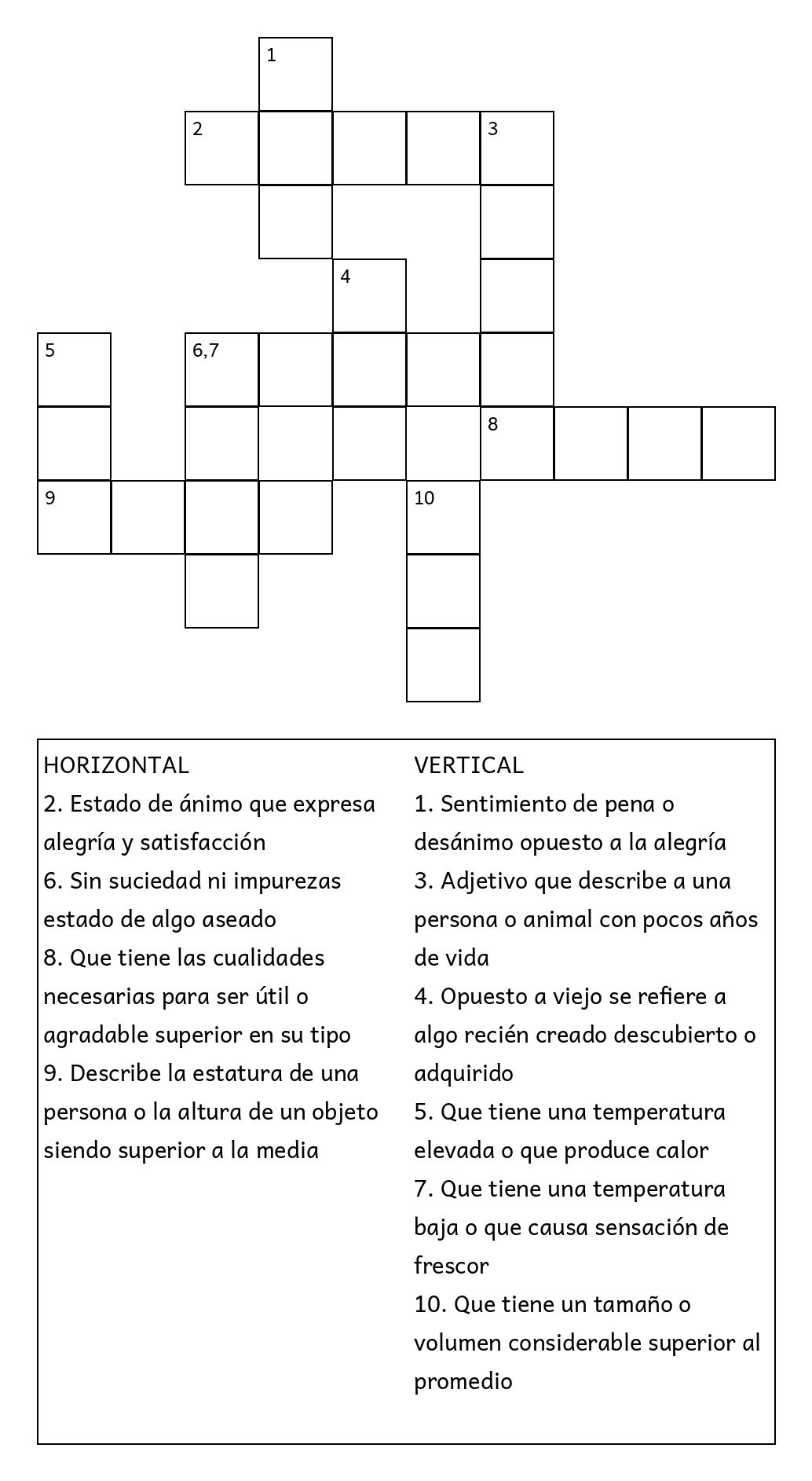 1
2
3
4
5
6,7
8
9
10

HORIZONTAL
2. Estado de ánimo que expresa alegría y satisfacción
6. Sin suciedad ni impurezas estado de algo aseado
8. Que tiene las cualidades necesarias para ser útil o agradable superior en su tipo
9. Describe la estatura de una persona o la altura de un objeto siendo superior a la media

VERTICAL
1. Sentimiento de pena o desánimo opuesto a la alegría
3. Adjetivo que describe a una persona o animal con pocos años de vida
4. Opuesto a viejo se refiere a algo recién creado descubierto o adquirido
5. Que tiene una temperatura elevada o que produce calor
7. Que tiene una temperatura baja o que causa sensación de frescor
10. Que tiene un tamaño o volumen considerable superior al promedio